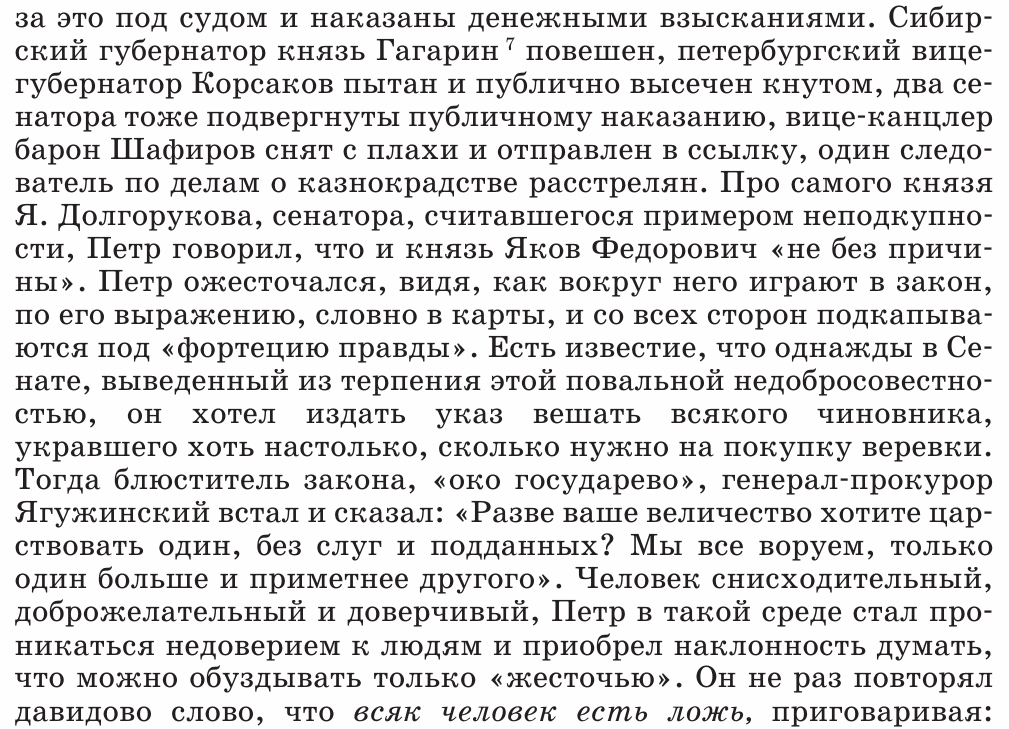 за это под судом и наказаны денежными взысканиями. Сибирский губернатор князь Гагарин $^7$ повешен, петербургский вице-губернатор Корсаков пытан и публично высечен кнутом, два сенатора тоже подвергнуты публичному наказанию, вице-канцлер барон Шафиров снят с плахи и отправлен в ссылку, один следователь по делам о казнокрадстве расстрелян. Про самого князя Я. Долгорукова, сенатора, считавшегося примером неподкупности, Петр говорил, что и князь Яков Федорович «не без причины». Петр ожесточался, видя, как вокруг него играют в закон, по его выражению, словно в карты, и со всех сторон подкапываются под «фортецию правды». Есть известие, что однажды в Сенате, выведенный из терпения этой повальной недобросовестностью, он хотел издать указ вешать всякого чиновника, укравшего хоть настолько, сколько нужно на покупку веревки. Тогда блюститель закона, «око государево», генерал-прокурор Ягужинский встал и сказал: «Разве ваше величество хотите царствовать один, без слуг и подданных? Мы все воруем, только один больше и приметнее другого». Человек снисходительный, доброжелательный и доверчивый, Петр в такой среде стал проникаться недоверием к людям и приобрел наклонность думать, что можно обуздывать только «жесточью». Он не раз повторял давидово слово, что всяк человек есть ложь, приговаривая: